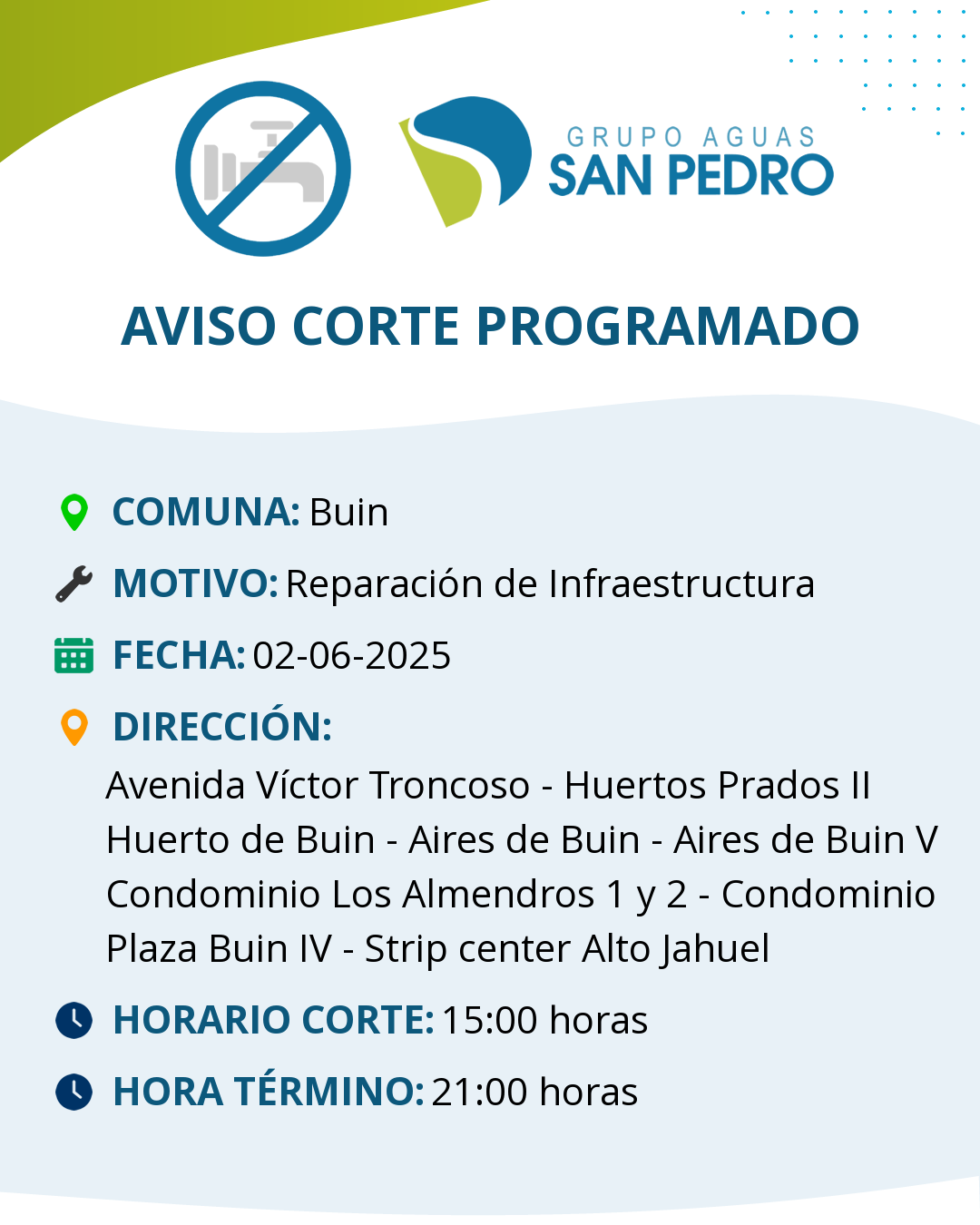 GRUPO AGUAS
SAN PEDRO

AVISO CORTE PROGRAMADO

COMUNA: Buin

MOTIVO: Reparación de Infraestructura

FECHA: 02-06-2025

DIRECCIÓN:
Avenida Víctor Troncoso - Huertos Prados II Huerto de Buin - Aires de Buin - Aires de Buin V Condominio Los Almendros 1 y 2 - Condominio Plaza Buin IV - Strip center Alto Jahuel

HORARIO CORTE: 15:00 horas

HORA TÉRMINO: 21:00 horas